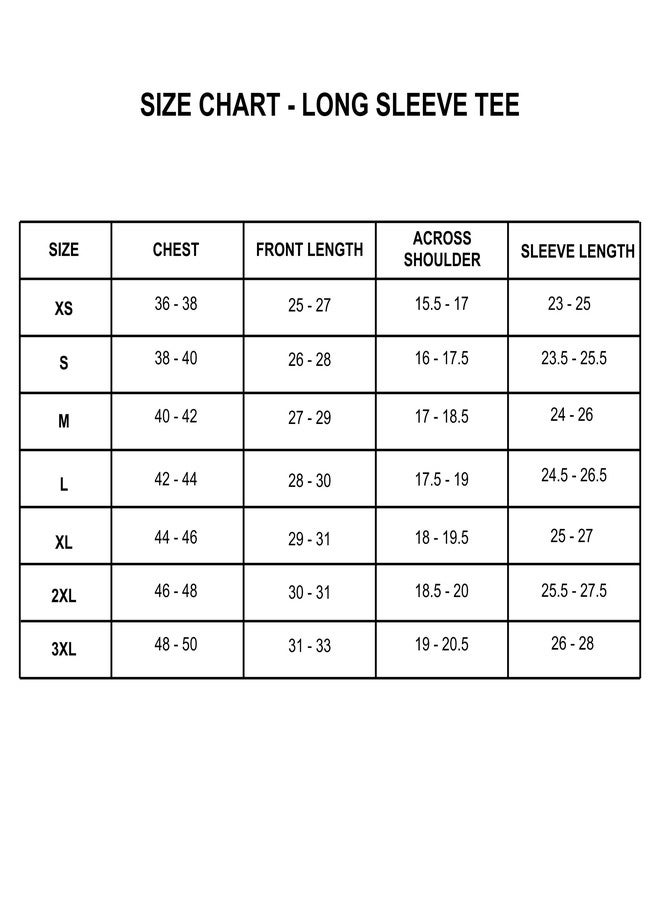 SIZE CHART - LONG SLEEVE TEE

| SIZE | CHEST | FRONT LENGTH | ACROSS SHOULDER | SLEEVE LENGTH |
|---|---|---|---|---|
| XS | 36 - 38 | 25 - 27 | 15.5 - 17 | 23 - 25 |
| S | 38 - 40 | 26 - 28 | 16 - 17.5 | 23.5 - 25.5 |
| M | 40 - 42 | 27 - 29 | 17 - 18.5 | 24 - 26 |
| L | 42 - 44 | 28 - 30 | 17.5 - 19 | 24.5 - 26.5 |
| XL | 44 - 46 | 29 - 31 | 18 - 19.5 | 25 - 27 |
| 2XL | 46 - 48 | 30 - 31 | 18.5 - 20 | 25.5 - 27.5 |
| 3XL | 48 - 50 | 31 - 33 | 19 - 20.5 | 26 - 28 |